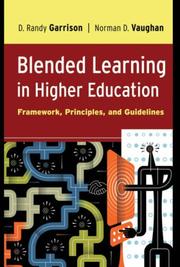 D. Randy Garrison | Norman D. Vaughan

Blended Learning in Higher Education

Framework, Principles, and Guidelines